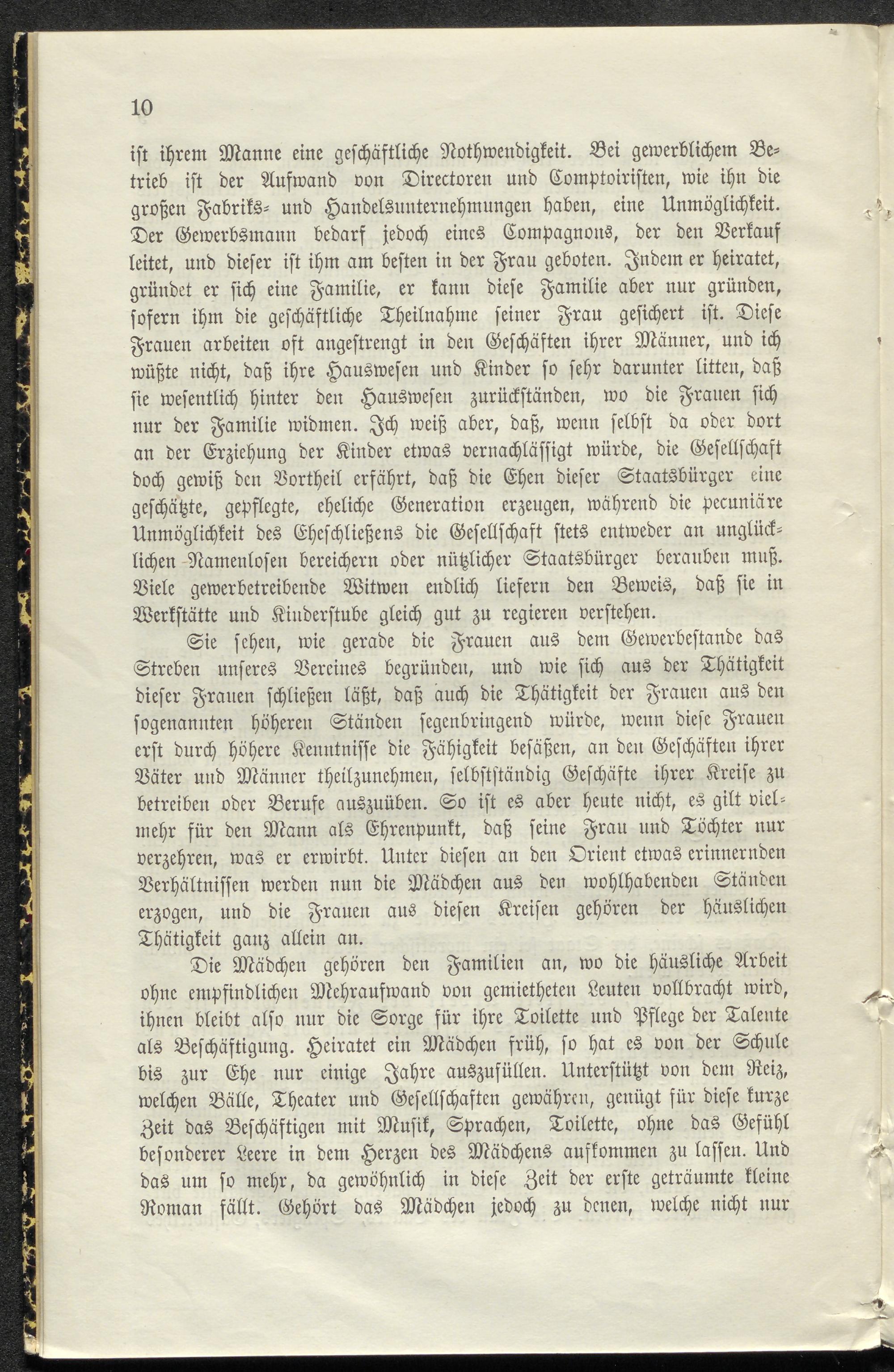 10

ist ihrem Manne eine geschäftliche Nothwendigkeit. Bei gewerblichem Betrieb ist der Aufwand von Directoren und Comptoiristen, wie ihn die großen Fabriks- und Handelsunternehmungen haben, eine Unmöglichkeit. Der Gewerbsmann bedarf jedoch eines Compagnons, der den Verkauf leitet, und dieser ist ihm am besten in der Frau geboten. Indem er heiratet, gründet er sich eine Familie, er kann diese Familie aber nur gründen, sofern ihm die geschäftliche Theilnahme seiner Frau gesichert ist. Diese Frauen arbeiten oft angestrengt in den Geschäften ihrer Männer, und ich wüßte nicht, daß ihre Hauswesen und Kinder so sehr darunter litten, daß sie wesentlich hinter den Hauswesen zurückständen, wo die Frauen sich nur der Familie widmen. Ich weiß aber, daß, wenn selbst da oder dort an der Erziehung der Kinder etwas vernachlässigt würde, die Gesellschaft doch gewiß den Vortheil erfährt, daß die Ehen dieser Staatsbürger eine geschätzte, gepflegte, eheliche Generation erzeugen, während die pecuniäre Unmöglichkeit des Eheschließens die Gesellschaft stets entweder an unglücklichen Namenlosen bereichern oder nützlicher Staatsbürger berauben muß. Viele gewerbetreibende Witwen endlich liefern den Beweis, daß sie in Werkstätte und Kinderstube gleich gut zu regieren verstehen.

Sie sehen, wie gerade die Frauen aus dem Gewerbestande das Streben unseres Vereines begründen, und wie sich aus der Thätigkeit dieser Frauen schließen läßt, daß auch die Thätigkeit der Frauen aus den sogenannten höheren Ständen segenbringend würde, wenn diese Frauen erst durch höhere Kenntnisse die Fähigkeit besäßen, an den Geschäften ihrer Väter und Männer theilzunehmen, selbstständig Geschäfte ihrer Kreise zu betreiben oder Berufe auszuüben. So ist es aber heute nicht, es gilt vielmehr für den Mann als Ehrenpunkt, daß seine Frau und Töchter nur verzehren, was er erwirbt. Unter diesen an den Orient etwas erinnernden Verhältnissen werden nun die Mädchen aus den wohlhabenden Ständen erzogen, und die Frauen aus diesen Kreisen gehören der häuslichen Thätigkeit ganz allein an.

Die Mädchen gehören den Familien an, wo die häusliche Arbeit ohne empfindlichen Mehraufwand von gemietheten Leuten vollbracht wird, ihnen bleibt also nur die Sorge für ihre Toilette und Pflege der Talente als Beschäftigung. Heiratet ein Mädchen früh, so hat es von der Schule bis zur Ehe nur einige Jahre auszufüllen. Unterstützt von dem Reiz, welchen Bälle, Theater und Gesellschaften gewähren, genügt für diese kurze Zeit das Beschäftigen mit Musik, Sprachen, Toilette, ohne das Gefühl besonderer Leere in dem Herzen des Mädchens aufkommen zu lassen. Und das um so mehr, da gewöhnlich in diese Zeit der erste geträumte kleine Roman fällt. Gehört das Mädchen jedoch zu denen, welche nicht nur